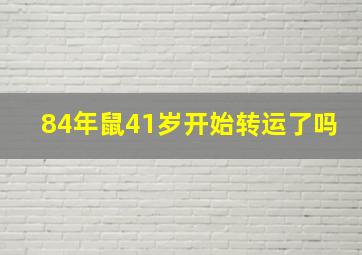 84年鼠41岁开始转运了吗